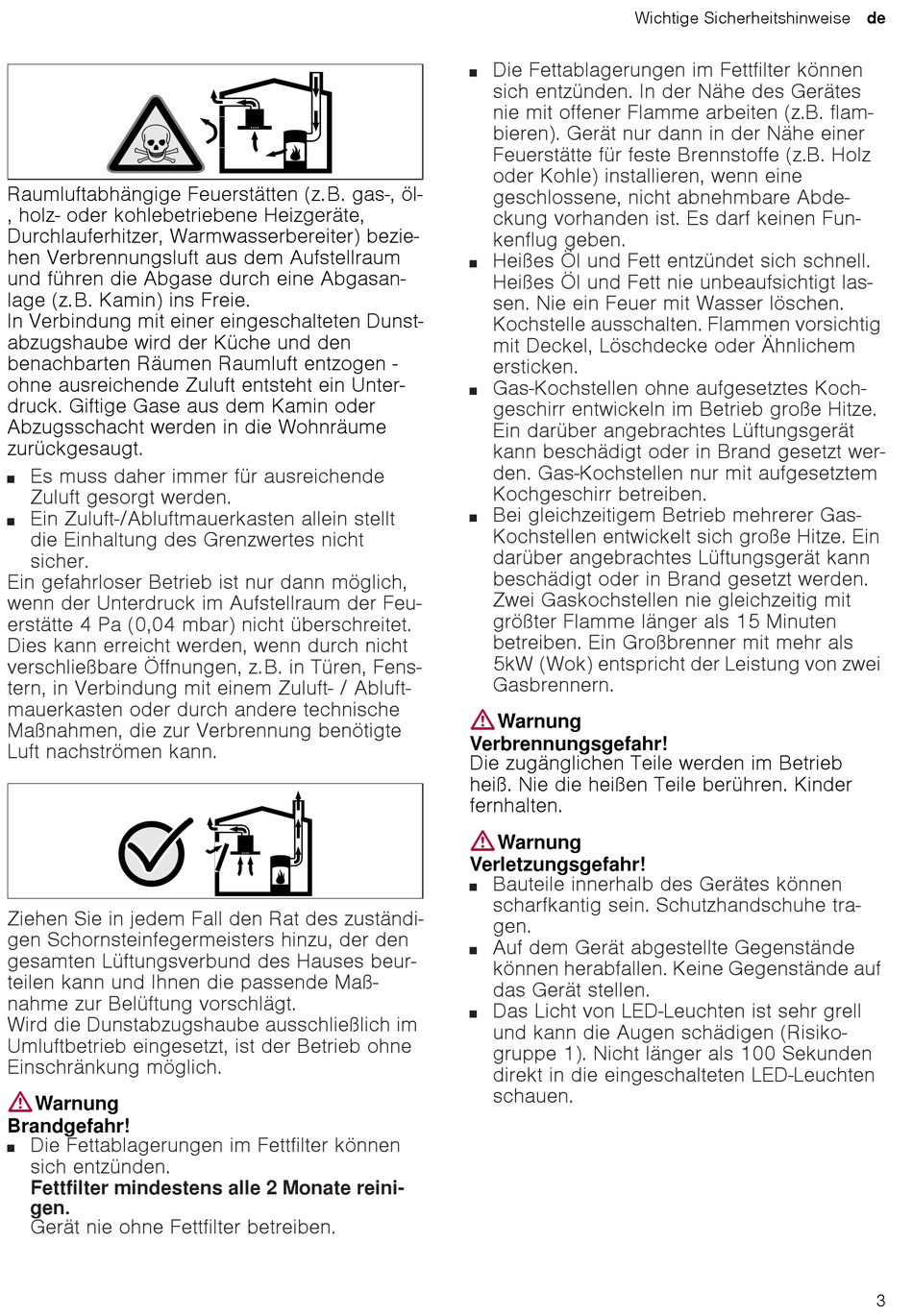 Wichtige Sicherheitshinweise de

Raumluftabhängige Feuerstätten (z.B. gas-, öl-, holz- oder kohlebetriebene Heizgeräte, Durchlauferhitzer, Warmwasserbereiter) beziehen Verbrennungsluft aus dem Aufstellraum und führen die Abgase durch eine Abgasanlage (z.B. Kamin) ins Freie.
In Verbindung mit einer eingeschalteten Dunstabzugshaube wird der Küche und den benachbarten Räumen Raumluft entzogen - ohne ausreichende Zuluft entsteht ein Unterdruck. Giftige Gase aus dem Kamin oder Abzugsschacht werden in die Wohnräume zurückgesaugt.
■ Es muss daher immer für ausreichende Zuluft gesorgt werden.
■ Ein Zuluft-/Abluftmauerkasten allein stellt die Einhaltung des Grenzwertes nicht sicher.
Ein gefahrloser Betrieb ist nur dann möglich, wenn der Unterdruck im Aufstellraum der Feuerstätte 4 Pa (0,04 mbar) nicht überschreitet. Dies kann erreicht werden, wenn durch nicht verschließbare Öffnungen, z.B. in Türen, Fenstern, in Verbindung mit einem Zuluft- / Abluftmauerkasten oder durch andere technische Maßnahmen, die zur Verbrennung benötigte Luft nachströmen kann.

Ziehen Sie in jedem Fall den Rat des zuständigen Schornsteinfegermeisters hinzu, der den gesamten Lüftungsverbund des Hauses beurteilen kann und Ihnen die passende Maßnahme zur Belüftung vorschlägt.
Wird die Dunstabzugshaube ausschließlich im Umluftbetrieb eingesetzt, ist der Betrieb ohne Einschränkung möglich.

Warnung
Brandgefahr!
■ Die Fettablagerungen im Fettfilter können sich entzünden.
Fettfilter mindestens alle 2 Monate reinigen.
Gerät nie ohne Fettfilter betreiben.
■ Die Fettablagerungen im Fettfilter können sich entzünden. In der Nähe des Gerätes nie mit offener Flamme arbeiten (z.B. flambieren). Gerät nur dann in der Nähe einer Feuerstätte für feste Brennstoffe (z.B. Holz oder Kohle) installieren, wenn eine geschlossene, nicht abnehmbare Abdeckung vorhanden ist. Es darf keinen Funkenflug geben.
■ Heißes Öl und Fett entzündet sich schnell. Heißes Öl und Fett nie unbeaufsichtigt lassen. Nie ein Feuer mit Wasser löschen. Kochstelle ausschalten. Flammen vorsichtig mit Deckel, Löschdecke oder Ähnlichem ersticken.
■ Gas-Kochstellen ohne aufgesetztes Kochgeschirr entwickeln im Betrieb große Hitze. Ein darüber angebrachtes Lüftungsgerät kann beschädigt oder in Brand gesetzt werden. Gas-Kochstellen nur mit aufgesetztem Kochgeschirr betreiben.
■ Bei gleichzeitigem Betrieb mehrerer Gas-Kochstellen entwickelt sich große Hitze. Ein darüber angebrachtes Lüftungsgerät kann beschädigt oder in Brand gesetzt werden. Zwei Gaskochstellen nie gleichzeitig mit größter Flamme länger als 15 Minuten betreiben. Ein Großbrenner mit mehr als 5kW (Wok) entspricht der Leistung von zwei Gasbrennern.

Warnung
Verbrennungsgefahr!
Die zugänglichen Teile werden im Betrieb heiß. Nie die heißen Teile berühren. Kinder fernhalten.

Warnung
Verletzungsgefahr!
■ Bauteile innerhalb des Gerätes können scharfkantig sein. Schutzhandschuhe tragen.
■ Auf dem Gerät abgestellte Gegenstände können herabfallen. Keine Gegenstände auf das Gerät stellen.
■ Das Licht von LED-Leuchten ist sehr grell und kann die Augen schädigen (Risikogruppe 1). Nicht länger als 100 Sekunden direkt in die eingeschalteten LED-Leuchten schauen.

3